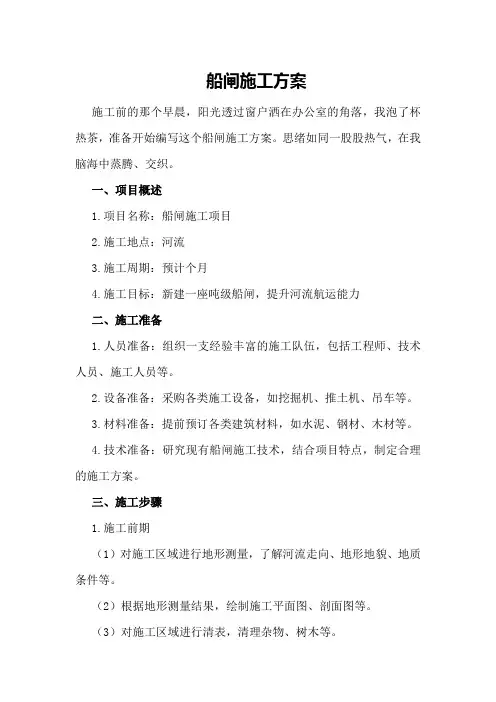 船闸施工方案

施工前的那个早晨，阳光透过窗户洒在办公室的角落，我泡了杯热茶，准备开始编写这个船闸施工方案。思绪如同一股股热气，在我脑海中蒸腾、交织。

一、项目概述

1.项目名称：船闸施工项目

2.施工地点：河流

3.施工周期：预计个月

4.施工目标：新建一座吨级船闸，提升河流航运能力

二、施工准备

1.人员准备：组织一支经验丰富的施工队伍，包括工程师、技术人员、施工人员等。

2.设备准备：采购各类施工设备，如挖掘机、推土机、吊车等。

3.材料准备：提前预订各类建筑材料，如水泥、钢材、木材等。

4.技术准备：研究现有船闸施工技术，结合项目特点，制定合理的施工方案。

三、施工步骤

1.施工前期

（1）对施工区域进行地形测量，了解河流走向、地形地貌、地质条件等。

（2）根据地形测量结果，绘制施工平面图、剖面图等。

（3）对施工区域进行清表，清理杂物、树木等。